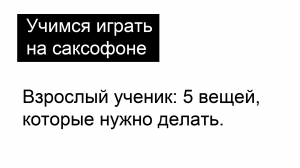 Учимся играть на саксофоне

Взрослый ученик: 5 вещей, которые нужно делать.